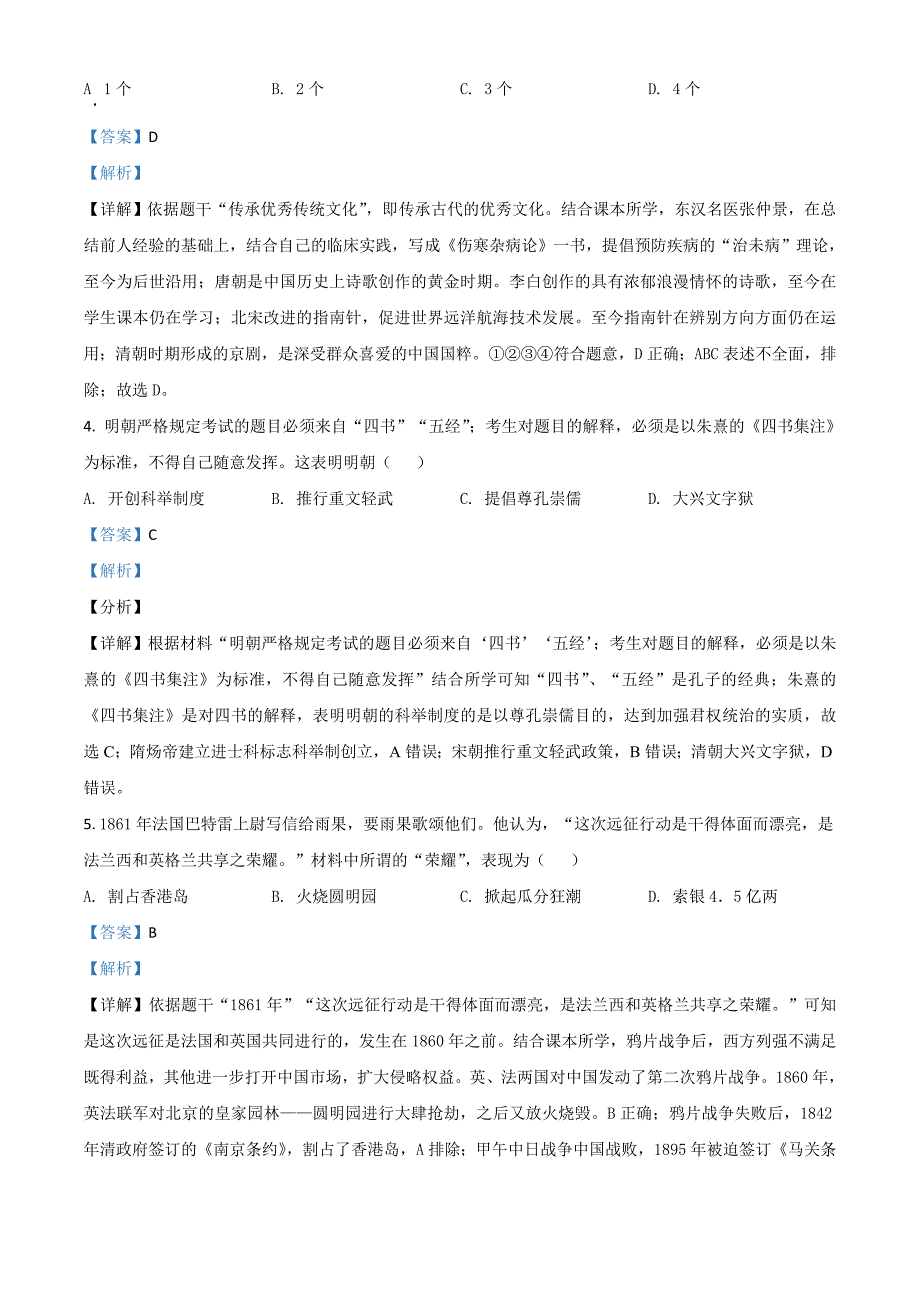 A. 1个　　B. 2个　　C. 3个　　D. 4个

【答案】D

【解析】

【详解】依据题干“传承优秀传统文化”，即传承古代的优秀文化。结合课本所学，东汉名医张仲景，在总结前人经验的基础上，结合自己的临床实践，写成《伤寒杂病论》一书，提倡预防疾病的“治未病”理论，至今为后世沿用；唐朝是中国历史上诗歌创作的黄金时期。李白创作的具有浓郁浪漫情怀的诗歌，至今在学生课本仍在学习；北宋改进的指南针，促进世界远洋航海技术发展。至今指南针在辨别方向方面仍在运用；清朝时期形成的京剧，是深受群众喜爱的中国国粹。①②③④符合题意，D正确；ABC表述不全面，排除；故选D。

4. 明朝严格规定考试的题目必须来自“四书”“五经”；考生对题目的解释，必须是以朱熹的《四书集注》为标准，不得自己随意发挥。这表明明朝（　）

A. 开创科举制度　　B. 推行重文轻武　　C. 提倡尊孔崇儒　　D. 大兴文字狱

【答案】C

【解析】

【分析】

【详解】根据材料“明朝严格规定考试的题目必须来自‘四书’‘五经’；考生对题目的解释，必须是以朱熹的《四书集注》为标准，不得自己随意发挥”结合所学可知“四书”、“五经”是孔子的经典；朱熹的《四书集注》是对四书的解释，表明明朝的科举制度的是以尊孔崇儒目的，达到加强君权统治的实质，故选C；隋炀帝建立进士科标志科举制创立，A错误；宋朝推行重文轻武政策，B错误；清朝大兴文字狱，D错误。

5. 1861年法国巴特雷上尉写信给雨果，要雨果歌颂他们。他认为，“这次远征行动是干得体面而漂亮，是法兰西和英格兰共享之荣耀。”材料中所谓的“荣耀”，表现为（　）

A. 割占香港岛　　B. 火烧圆明园　　C. 掀起瓜分狂潮　　D. 索银4．5亿两

【答案】B

【解析】

【详解】依据题干“1861年”“这次远征行动是干得体面而漂亮，是法兰西和英格兰共享之荣耀。”可知是这次远征是法国和英国共同进行的，发生在1860年之前。结合课本所学，鸦片战争后，西方列强不满足既得利益，其他进一步打开中国市场，扩大侵略权益。英、法两国对中国发动了第二次鸦片战争。1860年，英法联军对北京的皇家园林——圆明园进行大肆抢劫，之后又放火烧毁。B正确；鸦片战争失败后，1842年清政府签订的《南京条约》，割占了香港岛，A排除；甲午中日战争中国战败，1895年被迫签订《马关条